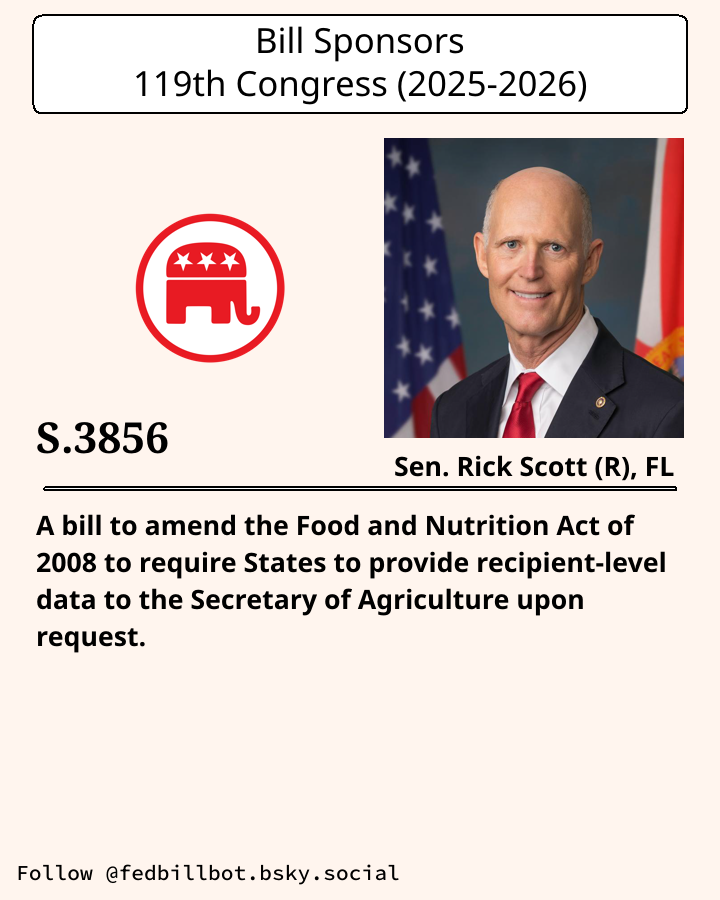 Bill Sponsors
119th Congress (2025-2026)

S.3856

Sen. Rick Scott (R), FL

A bill to amend the Food and Nutrition Act of 2008 to require States to provide recipient-level data to the Secretary of Agriculture upon request.

Follow @fedbillbot.bsky.social